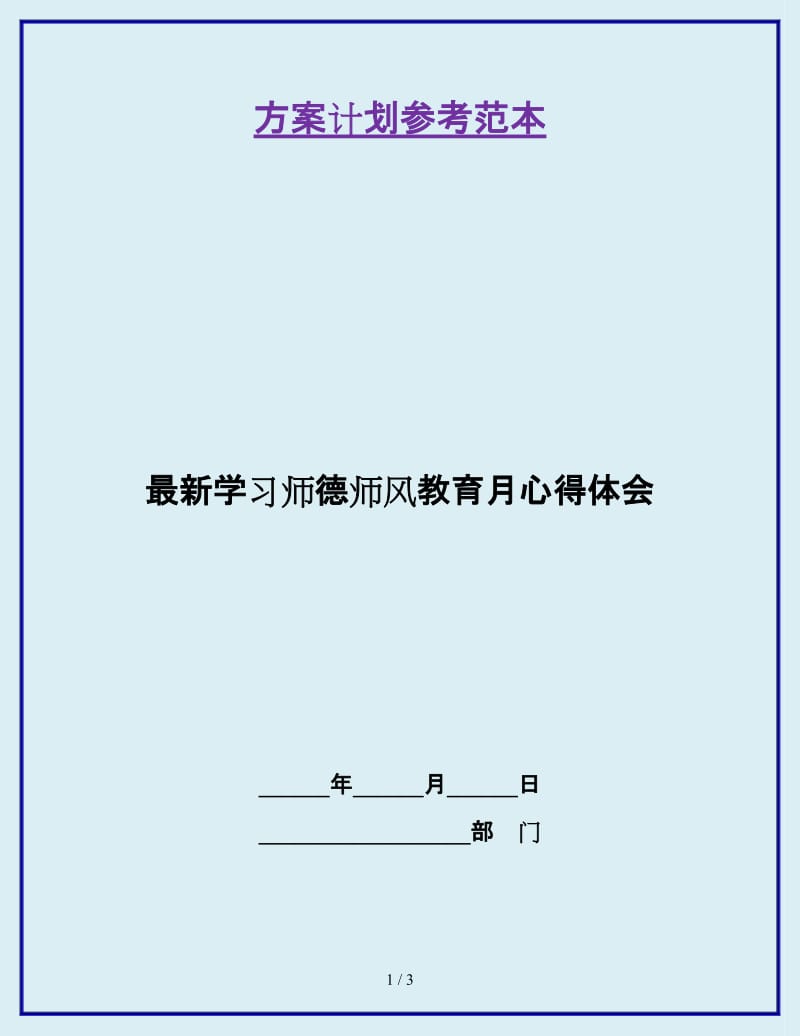 方案计划参考范本

最新学习师德师风教育月心得体会

______年______月______日

__________________部　门

1 / 3